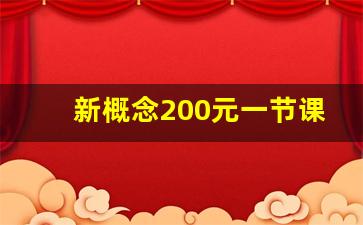 新概念200元一节课